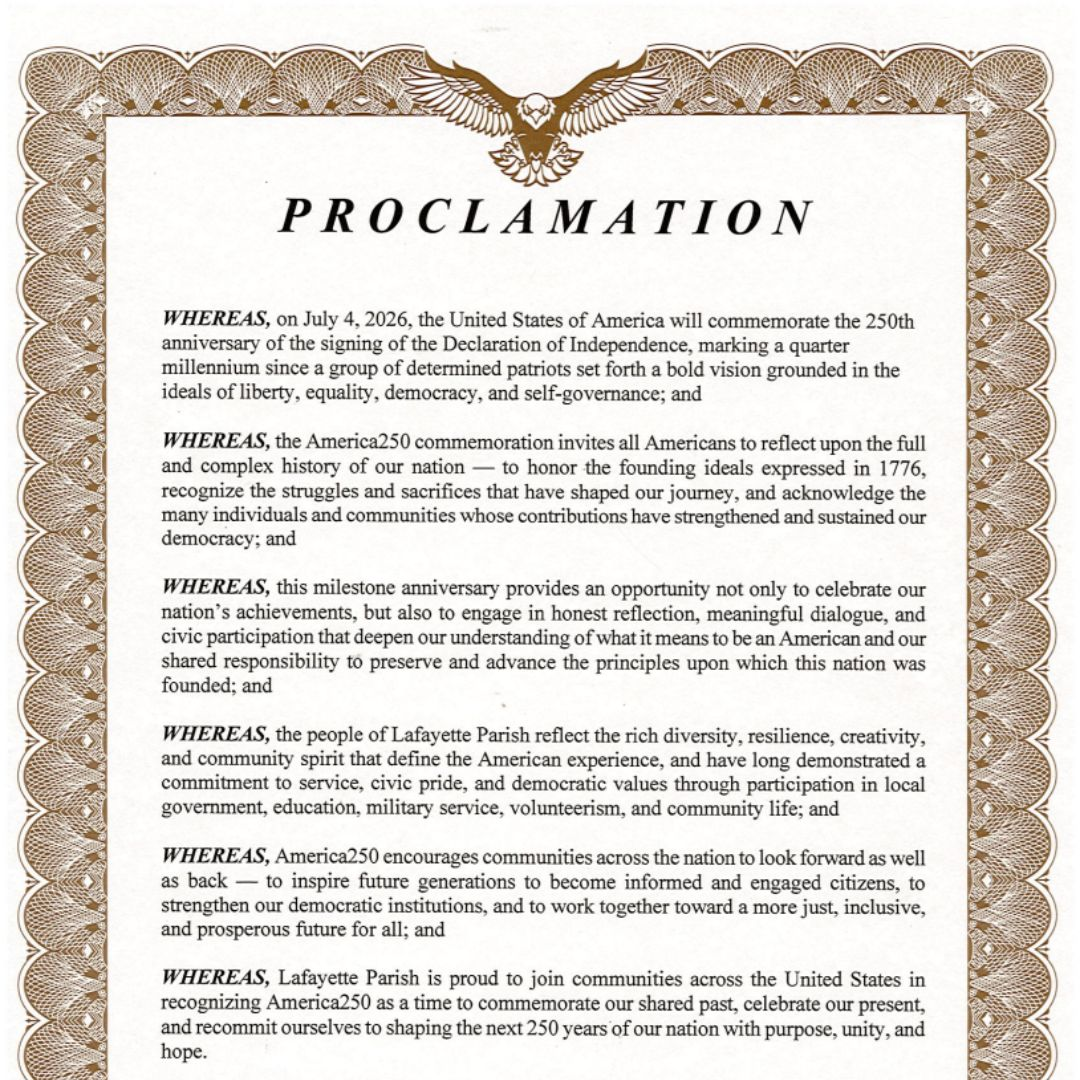 PROCLAMATION

WHEREAS, on July 4, 2026, the United States of America will commemorate the 250th anniversary of the signing of the Declaration of Independence, marking a quarter millennium since a group of determined patriots set forth a bold vision grounded in the ideals of liberty, equality, democracy, and self-governance; and

WHEREAS, the America250 commemoration invites all Americans to reflect upon the full and complex history of our nation — to honor the founding ideals expressed in 1776, recognize the struggles and sacrifices that have shaped our journey, and acknowledge the many individuals and communities whose contributions have strengthened and sustained our democracy; and

WHEREAS, this milestone anniversary provides an opportunity not only to celebrate our nation's achievements, but also to engage in honest reflection, meaningful dialogue, and civic participation that deepen our understanding of what it means to be an American and our shared responsibility to preserve and advance the principles upon which this nation was founded; and

WHEREAS, the people of Lafayette Parish reflect the rich diversity, resilience, creativity, and community spirit that define the American experience, and have long demonstrated a commitment to service, civic pride, and democratic values through participation in local government, education, military service, volunteerism, and community life; and

WHEREAS, America250 encourages communities across the nation to look forward as well as back — to inspire future generations to become informed and engaged citizens, to strengthen our democratic institutions, and to work together toward a more just, inclusive, and prosperous future for all; and

WHEREAS, Lafayette Parish is proud to join communities across the United States in recognizing America250 as a time to commemorate our shared past, celebrate our present, and recommit ourselves to shaping the next 250 years of our nation with purpose, unity, and hope.